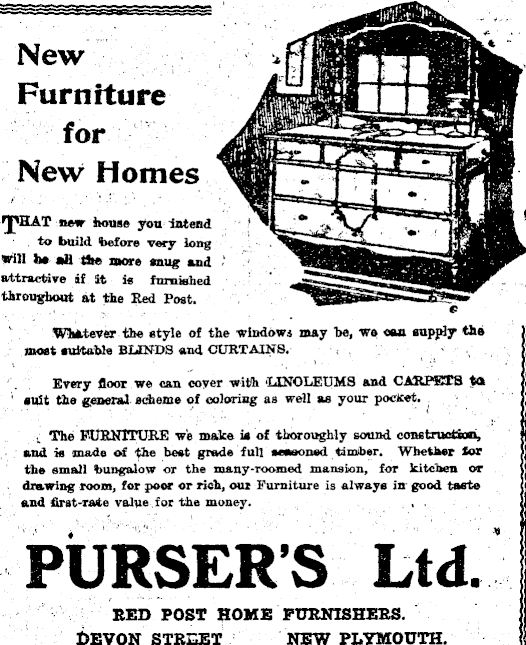 New Furniture for New Homes

THAT new house you intend to build before very long will be all the more snug and attractive if it is furnished throughout at the Red Post.

Whatever the style of the windows may be, we can supply the most suitable BLINDS and CURTAINS.

Every floor we can cover with LINOLEUMS and CARPETS to suit the general scheme of coloring as well as your pocket.

The FURNITURE we make is of thoroughly sound construction, and is made of the best grade full seasoned timber. Whether for the small bungalow or the many-roomed mansion, for kitchen or drawing room, for poor or rich, our Furniture is always in good taste and first-rate value for the money.

PURSER'S Ltd.

RED POST HOME FURNISHERS.

DEVON STREET NEW PLYMOUTH.